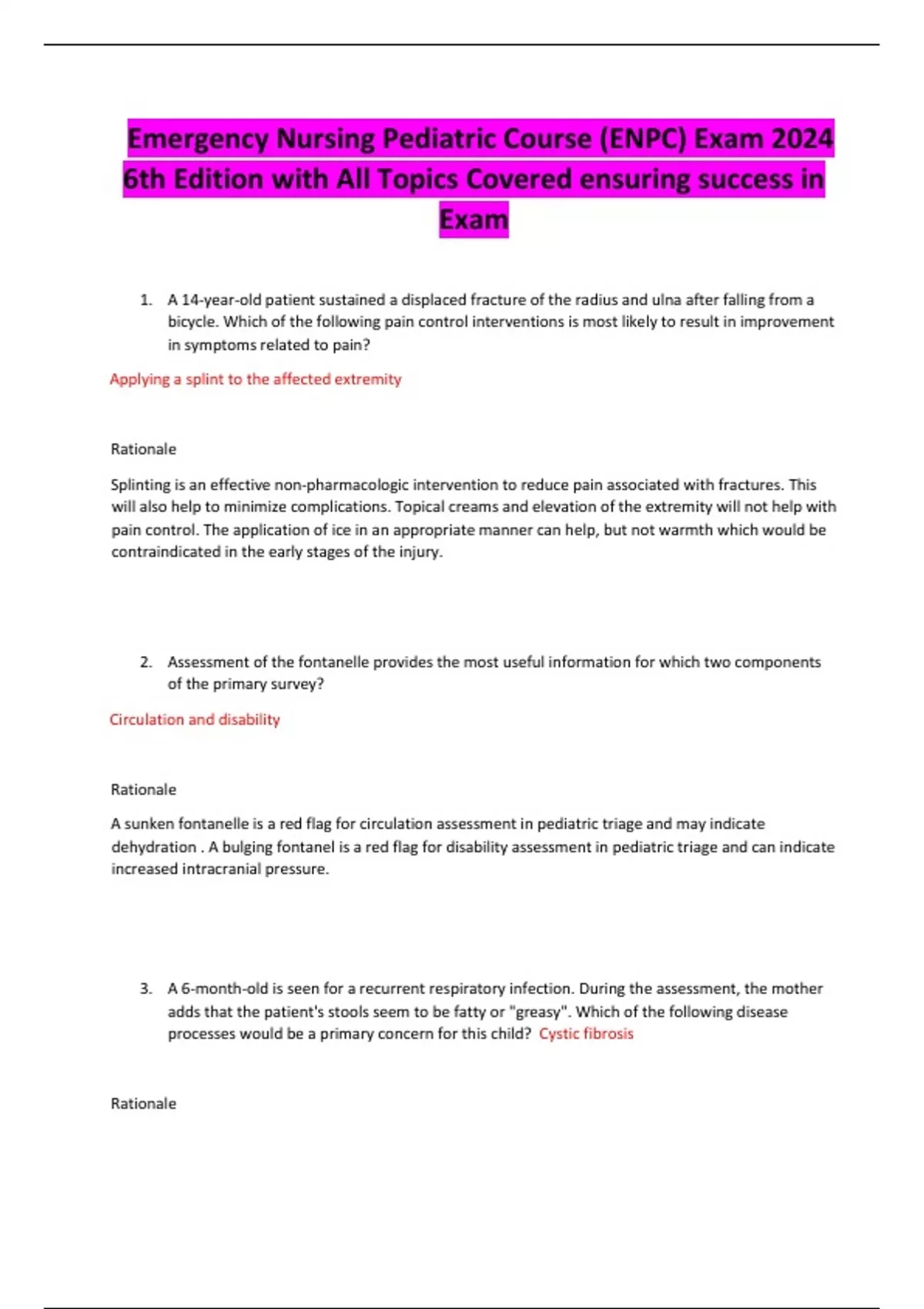 Emergency Nursing Pediatric Course (ENPC) Exam 2024 6th Edition with All Topics Covered ensuring success in Exam

1. A 14-year-old patient sustained a displaced fracture of the radius and ulna after falling from a bicycle. Which of the following pain control interventions is most likely to result in improvement in symptoms related to pain?

Applying a splint to the affected extremity

Rationale

Splinting is an effective non-pharmacologic intervention to reduce pain associated with fractures. This will also help to minimize complications. Topical creams and elevation of the extremity will not help with pain control. The application of ice in an appropriate manner can help, but not warmth which would be contraindicated in the early stages of the injury.

2. Assessment of the fontanelle provides the most useful information for which two components of the primary survey?

Circulation and disability

Rationale

A sunken fontanelle is a red flag for circulation assessment in pediatric triage and may indicate dehydration . A bulging fontanel is a red flag for disability assessment in pediatric triage and can indicate increased intracranial pressure.

3. A 6-month-old is seen for a recurrent respiratory infection. During the assessment, the mother adds that the patient's stools seem to be fatty or "greasy". Which of the following disease processes would be a primary concern for this child? Cystic fibrosis

Rationale